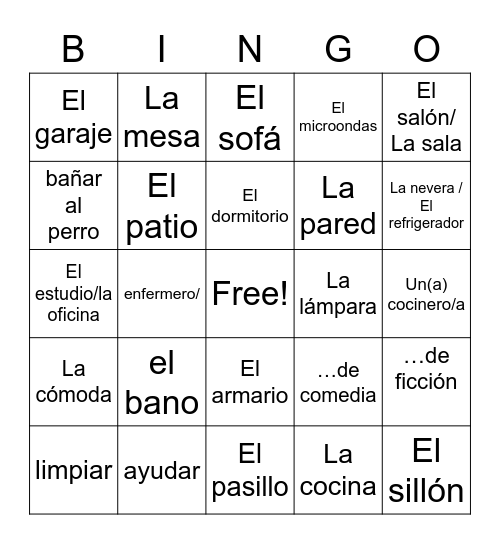 | B | I | N | G | O |
|---|---|---|---|---|
| El garaje | La mesa | El sofá | El microondas | El salón/ La sala |
| bañar al perro | El patio | El dormitorio | La pared | La nevera / El refrigerador |
| El estudio/la oficina | enfermero/ | Free! | La lámpara | Un(a) cocinero/a |
| La cómoda | el bano | El armario | …de comedia | …de ficción |
| limpiar | ayudar | El pasillo | La cocina | El sillón |